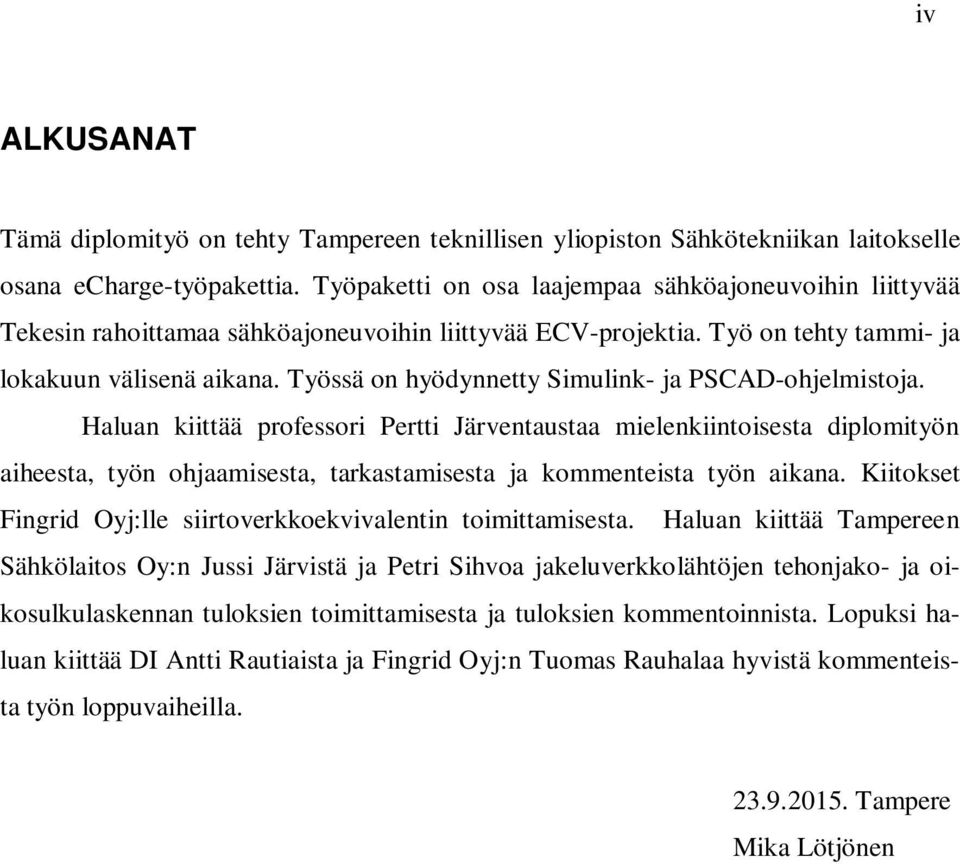 iv

ALKUSANAT

Tämä diplomityö on tehty Tampereen teknillisen yliopiston Sähkötekniikan laitokselle osana eCharge-työpakettia. Työpaketti on osa laajempaa sähköajoneuvoihin liittyvää Tekesin rahoittamaa sähköajoneuvoihin liittyvää ECV-projektia. Työ on tehty tammi- ja lokakuun välisenä aikana. Työssä on hyödynnetty Simulink- ja PSCAD-ohjelmistoja.

Haluan kiittää professori Pertti Järventaustaa mielenkiintoisesta diplomityön aiheesta, työn ohjaamisesta, tarkastamisesta ja kommenteista työn aikana. Kiitokset Fingrid Oyj:lle siirtoverkkoekvivalentin toimittamisesta. Haluan kiittää Tampereen Sähkölaitos Oy:n Jussi Järvistä ja Petri Sihvoa jakeluverkkolähtöjen tehonjako- ja oikosulkulaskennan tuloksien toimittamisesta ja tuloksien kommentoinnista. Lopuksi haluan kiittää DI Antti Rautiaista ja Fingrid Oyj:n Tuomas Rauhalaa hyvistä kommenteista työn loppuvaiheilla.

23.9.2015. Tampere
Mika Lötjönen